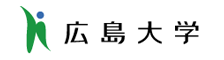 広島大学